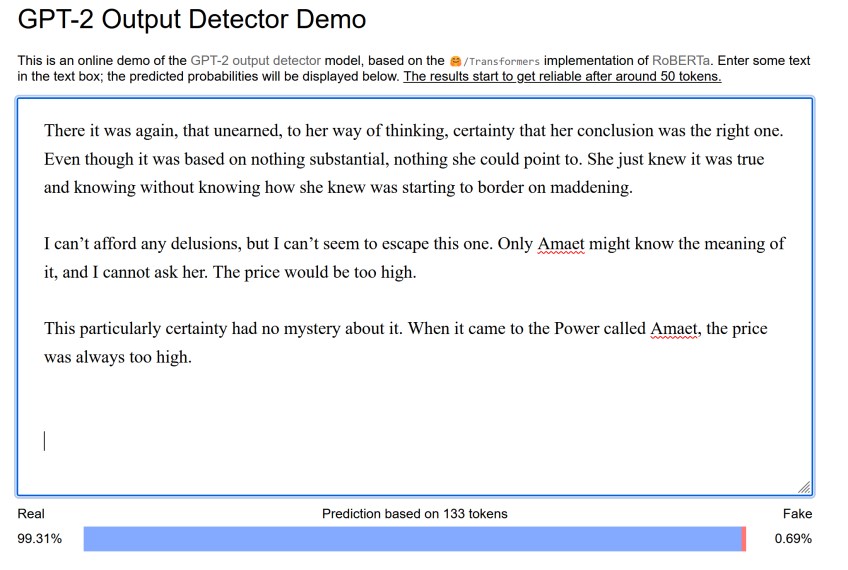 GPT-2 Output Detector Demo

This is an online demo of the GPT-2 output detector model, based on the 🤗/Transformers implementation of RoBERTa. Enter some text in the text box; the predicted probabilities will be displayed below. The results start to get reliable after around 50 tokens.

There it was again, that unearned, to her way of thinking, certainty that her conclusion was the right one. Even though it was based on nothing substantial, nothing she could point to. She just knew it was true and knowing without knowing how she knew was starting to border on maddening.

I can't afford any delusions, but I can't seem to escape this one. Only Amaet might know the meaning of it, and I cannot ask her. The price would be too high.

This particularly certainty had no mystery about it. When it came to the Power called Amaet, the price was always too high.

Real

Prediction based on 133 tokens

Fake

99.31%

0.69%